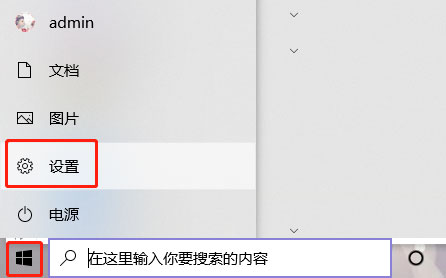 admin

文档

图片

设置

电源

在这里输入你要搜索的内容